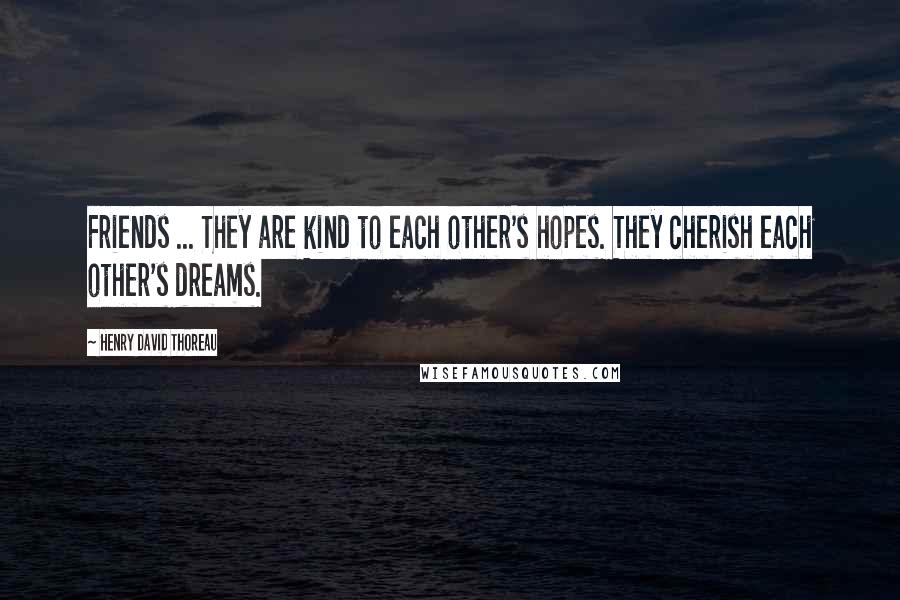 FRIENDS ... THEY ARE KIND TO EACH OTHER'S HOPES. THEY CHERISH EACH OTHER'S DREAMS.

~ HENRY DAVID THOREAU

WISEFAMOUSQUOTES.COM